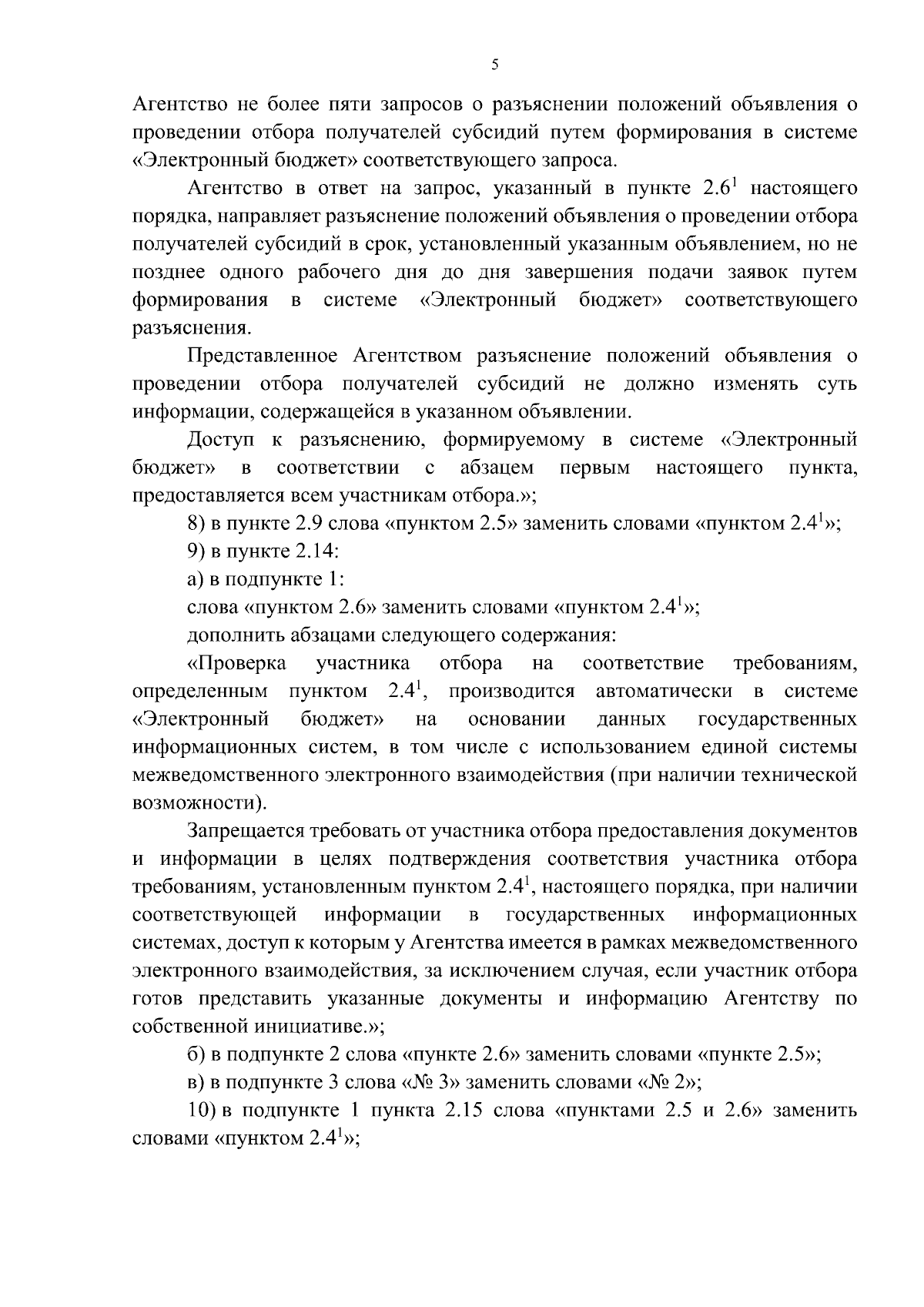 5

Агентство не более пяти запросов о разъяснении положений объявления о проведении отбора получателей субсидий путем формирования в системе «Электронный бюджет» соответствующего запроса.

Агентство в ответ на запрос, указанный в пункте $2.6^1$ настоящего порядка, направляет разъяснение положений объявления о проведении отбора получателей субсидий в срок, установленный указанным объявлением, но не позднее одного рабочего дня до дня завершения подачи заявок путем формирования в системе «Электронный бюджет» соответствующего разъяснения.

Представленное Агентством разъяснение положений объявления о проведении отбора получателей субсидий не должно изменять суть информации, содержащейся в указанном объявлении.

Доступ к разъяснению, формируемому в системе «Электронный бюджет» в соответствии с абзацем первым настоящего пункта, предоставляется всем участникам отбора.»;

8) в пункте 2.9 слова «пунктом 2.5» заменить словами «пунктом $2.4^1$»;

9) в пункте 2.14:

а) в подпункте 1:

слова «пунктом 2.6» заменить словами «пунктом $2.4^1$»;

дополнить абзацами следующего содержания:

«Проверка участника отбора на соответствие требованиям, определенным пунктом $2.4^1$, производится автоматически в системе «Электронный бюджет» на основании данных государственных информационных систем, в том числе с использованием единой системы межведомственного электронного взаимодействия (при наличии технической возможности).

Запрещается требовать от участника отбора предоставления документов и информации в целях подтверждения соответствия участника отбора требованиям, установленным пунктом $2.4^1$, настоящего порядка, при наличии соответствующей информации в государственных информационных системах, доступ к которым у Агентства имеется в рамках межведомственного электронного взаимодействия, за исключением случая, если участник отбора готов представить указанные документы и информацию Агентству по собственной инициативе.»;

б) в подпункте 2 слова «пункте 2.6» заменить словами «пункте 2.5»;

в) в подпункте 3 слова «№ 3» заменить словами «№ 2»;

10) в подпункте 1 пункта 2.15 слова «пунктами 2.5 и 2.6» заменить словами «пунктом $2.4^1$»;